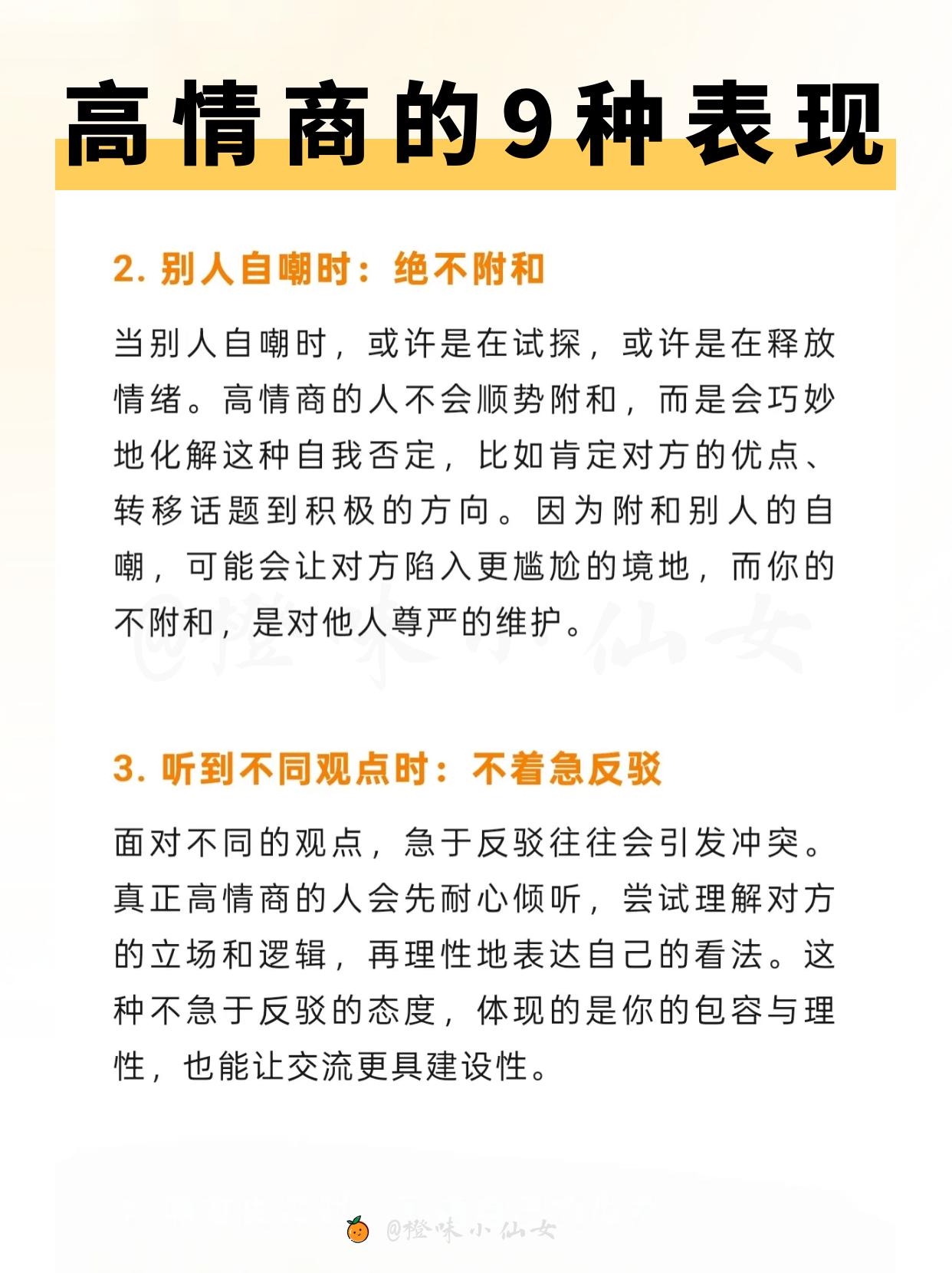 高情商的9种表现

2. 别人自嘲时：绝不附和

当别人自嘲时，或许是在试探，或许是在释放情绪。高情商的人不会顺势附和，而是会巧妙地化解这种自我否定，比如肯定对方的优点、转移话题到积极的方向。因为附和别人的自嘲，可能会让对方陷入更尴尬的境地，而你的不附和，是对他人尊严的维护。

@橙味小仙女

3. 听到不同观点时：不着急反驳

面对不同的观点，急于反驳往往会引发冲突。真正高情商的人会先耐心倾听，尝试理解对方的立场和逻辑，再理性地表达自己的看法。这种不急于反驳的态度，体现的是你的包容与理性，也能让交流更具建设性。

@橙味小仙女